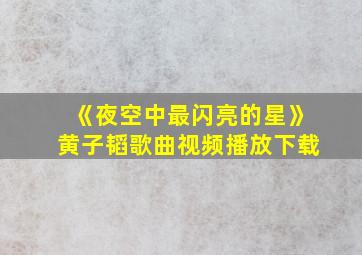 《夜空中最闪亮的星》
黄子韬歌曲视频播放下载